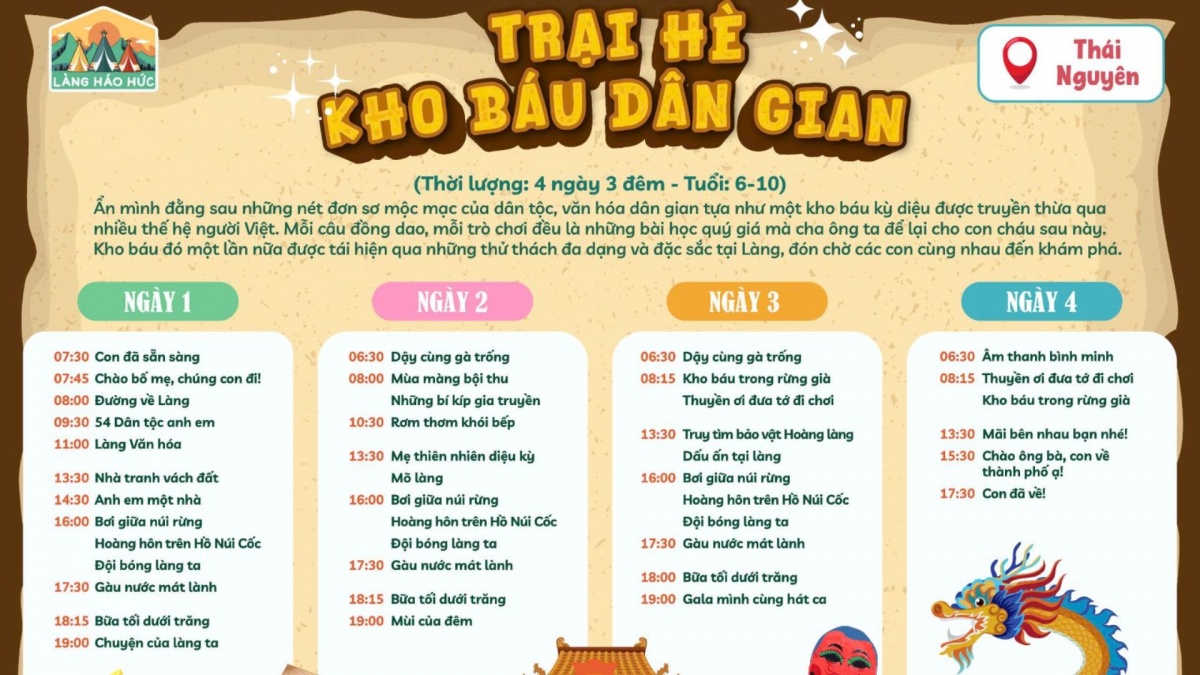 LÀNG HÁO HỨC

TRẠI HÈ
KHO BÁU DÂN GIAN

Thái Nguyên

(Thời lượng: 4 ngày 3 đêm - Tuổi: 6-10)

Ẩn mình đằng sau những nét đơn sơ mộc mạc của dân tộc, văn hóa dân gian tựa như một kho báu kỳ diệu được truyền thừa qua nhiều thế hệ người Việt. Mỗi câu đồng dao, mỗi trò chơi đều là những bài học quý giá mà cha ông ta để lại cho con cháu sau này. Kho báu đó một lần nữa được tái hiện qua những thử thách đa dạng và đặc sắc tại Làng, đón chờ các con cùng nhau đến khám phá.

NGÀY 1

07:30 Con đã sẵn sàng
07:45 Chào bố mẹ, chúng con đi!
08:00 Đường về Làng
09:30 54 Dân tộc anh em
11:00 Làng Văn hóa
13:30 Nhà tranh vách đất
14:30 Anh em một nhà
16:00 Bơi giữa núi rừng
Hoàng hôn trên Hồ Núi Cốc
Đội bóng làng ta
17:30 Gàu nước mát lành
18:15 Bữa tối dưới trăng
19:00 Chuyện của làng ta

NGÀY 2

06:30 Dậy cùng gà trống
08:00 Mùa màng bội thu
Những bí kíp gia truyền
10:30 Rơm thơm khói bếp
13:30 Mẹ thiên nhiên diệu kỳ
Mõ làng
16:00 Bơi giữa núi rừng
Hoàng hôn trên Hồ Núi Cốc
Đội bóng làng ta
17:30 Gàu nước mát lành
18:15 Bữa tối dưới trăng
19:00 Mùi của đêm

NGÀY 3

06:30 Dậy cùng gà trống
08:15 Kho báu trong rừng già
Thuyền ơi đưa tớ đi chơi
13:30 Truy tìm bảo vật Hoàng làng
Dấu ấn tại làng
16:00 Bơi giữa núi rừng
Hoàng hôn trên Hồ Núi Cốc
Đội bóng làng ta
17:30 Gàu nước mát lành
18:00 Bữa tối dưới trăng
19:00 Gala mình cùng hát ca

NGÀY 4

06:30 Âm thanh bình minh
08:15 Thuyền ơi đưa tớ đi chơi
Kho báu trong rừng già
13:30 Mãi bên nhau bạn nhé!
15:30 Chào ông bà, con về thành phố ạ!
17:30 Con đã về!